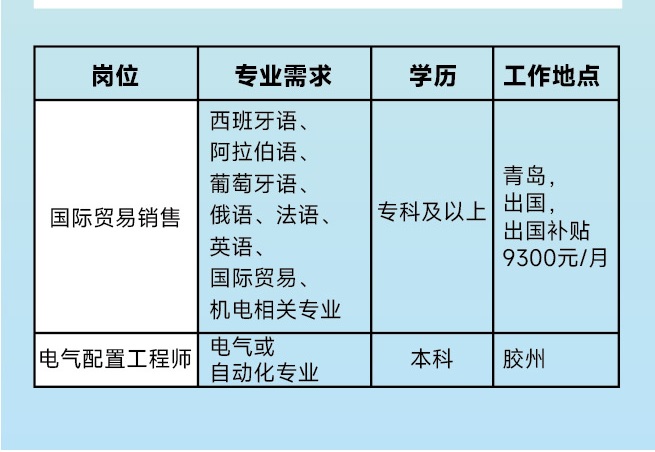 | 岗位 | 专业需求 | 学历 | 工作地点 |
|---|---|---|---|
| 国际贸易销售 | 西班牙语、阿拉伯语、葡萄牙语、俄语、法语、英语、国际贸易、机电相关专业 | 专科及以上 | 青岛，出国，出国补贴9300元/月 |
| 电气配置工程师 | 电气或自动化专业 | 本科 | 胶州 |